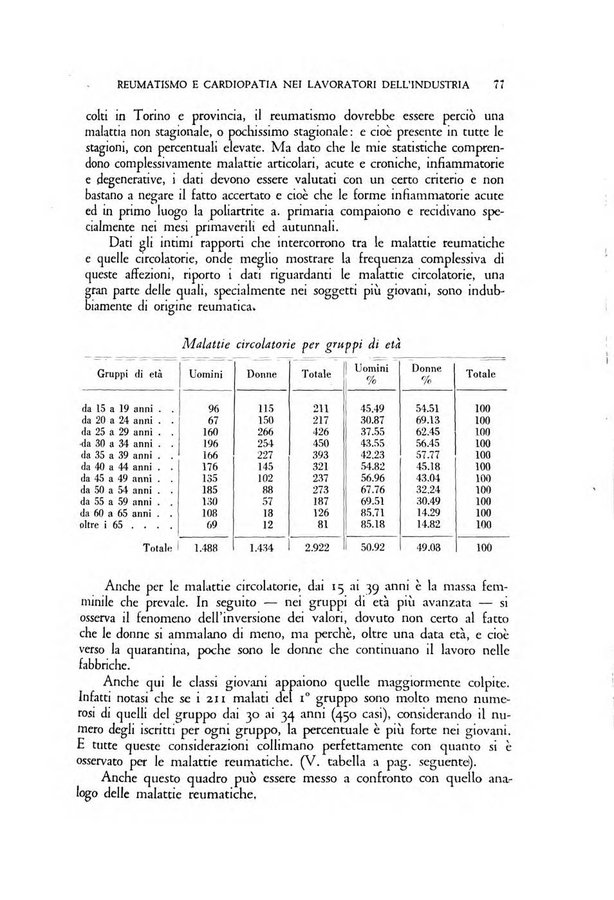 REUMATISMO E CARDIOPATIA NEI LAVORATORI DELL'INDUSTRIA 77

colti in Torino e provincia, il reumatismo dovrebbe essere perciò una malattia non stagionale, o pochissimo stagionale: e cioè presente in tutte le stagioni, con percentuali elevate. Ma dato che le mie statistiche comprendono complessivamente malattie articolari, acute e croniche, infiammatorie e degenerative, i dati devono essere valutati con un certo criterio e non bastano a negare il fatto accertato e cioè che le forme infiammatorie acute ed in primo luogo la poliartrite a. primaria compaiono e recidivano specialmente nei mesi primaverili ed autunnali.

Dati gli intimi rapporti che intercorrono tra le malattie reumatiche e quelle circolatorie, onde meglio mostrare la frequenza complessiva di queste affezioni, riporto i dati riguardanti le malattie circolatorie, una gran parte delle quali, specialmente nei soggetti più giovani, sono indubbiamente di origine reumatica.

Malattie circolatorie per gruppi di età

| Gruppi di età | Uomini | Donne | Totale | Uomini % | Donne % | Totale |
|---|---|---|---|---|---|---|
| da 15 a 19 anni . . | 96 | 115 | 211 | 45.49 | 54.51 | 100 |
| da 20 a 24 anni . . | 67 | 150 | 217 | 30.87 | 69.13 | 100 |
| da 25 a 29 anni . . | 160 | 266 | 426 | 37.55 | 62.45 | 100 |
| da 30 a 34 anni . . | 196 | 254 | 450 | 43.55 | 56.45 | 100 |
| da 35 a 39 anni . . | 166 | 227 | 393 | 42.23 | 57.77 | 100 |
| da 40 a 44 anni . . | 176 | 145 | 321 | 54.82 | 45.18 | 100 |
| da 45 a 49 anni . . | 135 | 102 | 237 | 56.96 | 43.04 | 100 |
| da 50 a 54 anni . . | 185 | 88 | 273 | 67.76 | 32.24 | 100 |
| da 55 a 59 anni . . | 130 | 57 | 187 | 69.51 | 30.49 | 100 |
| da 60 a 65 anni . . | 108 | 18 | 126 | 85.71 | 14.29 | 100 |
| oltre i 65 . . . . | 69 | 12 | 81 | 85.18 | 14.82 | 100 |
| Totale | 1.488 | 1.434 | 2.922 | 50.92 | 49.08 | 100 |

Anche per le malattie circolatorie, dai 15 ai 39 anni è la massa femminile che prevale. In seguito — nei gruppi di età più avanzata — si osserva il fenomeno dell'inversione dei valori, dovuto non certo al fatto che le donne si ammalano di meno, ma perchè, oltre una data età, e cioè verso la quarantina, poche sono le donne che continuano il lavoro nelle fabbriche.

Anche qui le classi giovani appaiono quelle maggiormente colpite. Infatti notasi che se i 211 malati del 1° gruppo sono molto meno numerosi di quelli del gruppo dai 30 ai 34 anni (450 casi), considerando il numero degli iscritti per ogni gruppo, la percentuale è più forte nei giovani. E tutte queste considerazioni collimano perfettamente con quanto si è osservato per le malattie reumatiche. (V. tabella a pag. seguente).

Anche questo quadro può essere messo a confronto con quello analogo delle malattie reumatiche.